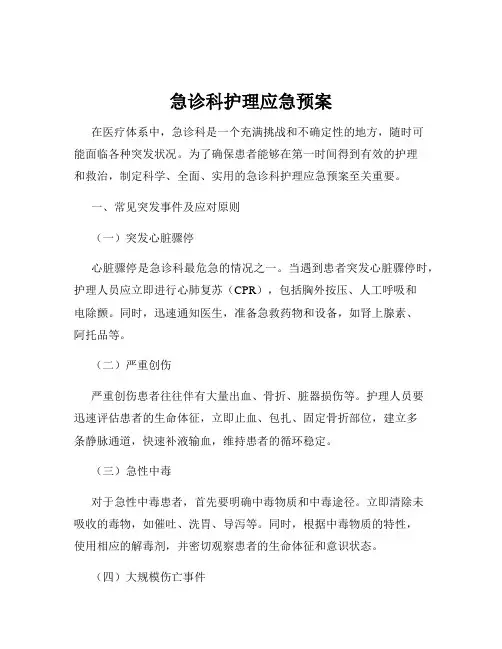 急诊科护理应急预案

在医疗体系中，急诊科是一个充满挑战和不确定性的地方，随时可能面临各种突发状况。为了确保患者能够在第一时间得到有效的护理和救治，制定科学、全面、实用的急诊科护理应急预案至关重要。

一、常见突发事件及应对原则

（一）突发心脏骤停

心脏骤停是急诊科最危急的情况之一。当遇到患者突发心脏骤停时，护理人员应立即进行心肺复苏（CPR），包括胸外按压、人工呼吸和电除颤。同时，迅速通知医生，准备急救药物和设备，如肾上腺素、阿托品等。

（二）严重创伤

严重创伤患者往往伴有大量出血、骨折、脏器损伤等。护理人员要迅速评估患者的生命体征，立即止血、包扎、固定骨折部位，建立多条静脉通道，快速补液输血，维持患者的循环稳定。

（三）急性中毒

对于急性中毒患者，首先要明确中毒物质和中毒途径。立即清除未吸收的毒物，如催吐、洗胃、导泻等。同时，根据中毒物质的特性，使用相应的解毒剂，并密切观察患者的生命体征和意识状态。

（四）大规模伤亡事件